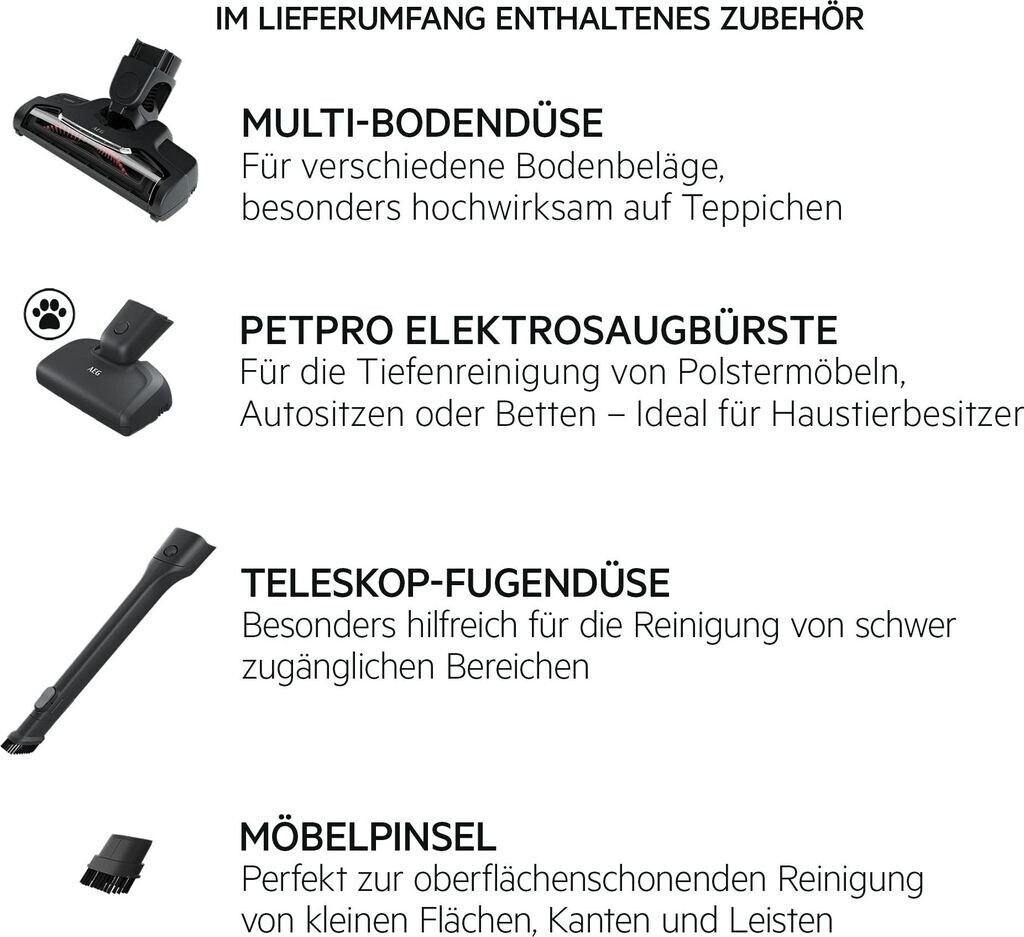 IM LIEFERUMFANG ENTHALTENES ZUBEHÖR

MULTI-BODENDÜSE
Für verschiedene Bodenbeläge, besonders hochwirksam auf Teppichen

PETPRO ELEKTROSAUGBÜRSTE
Für die Tiefenreinigung von Polstermöbeln, Autositzen oder Betten – Ideal für Haustierbesitzer

TELESKOP-FUGENDÜSE
Besonders hilfreich für die Reinigung von schwer zugänglichen Bereichen

MÖBELPINSEL
Perfekt zur oberflächenschonenden Reinigung von kleinen Flächen, Kanten und Leisten